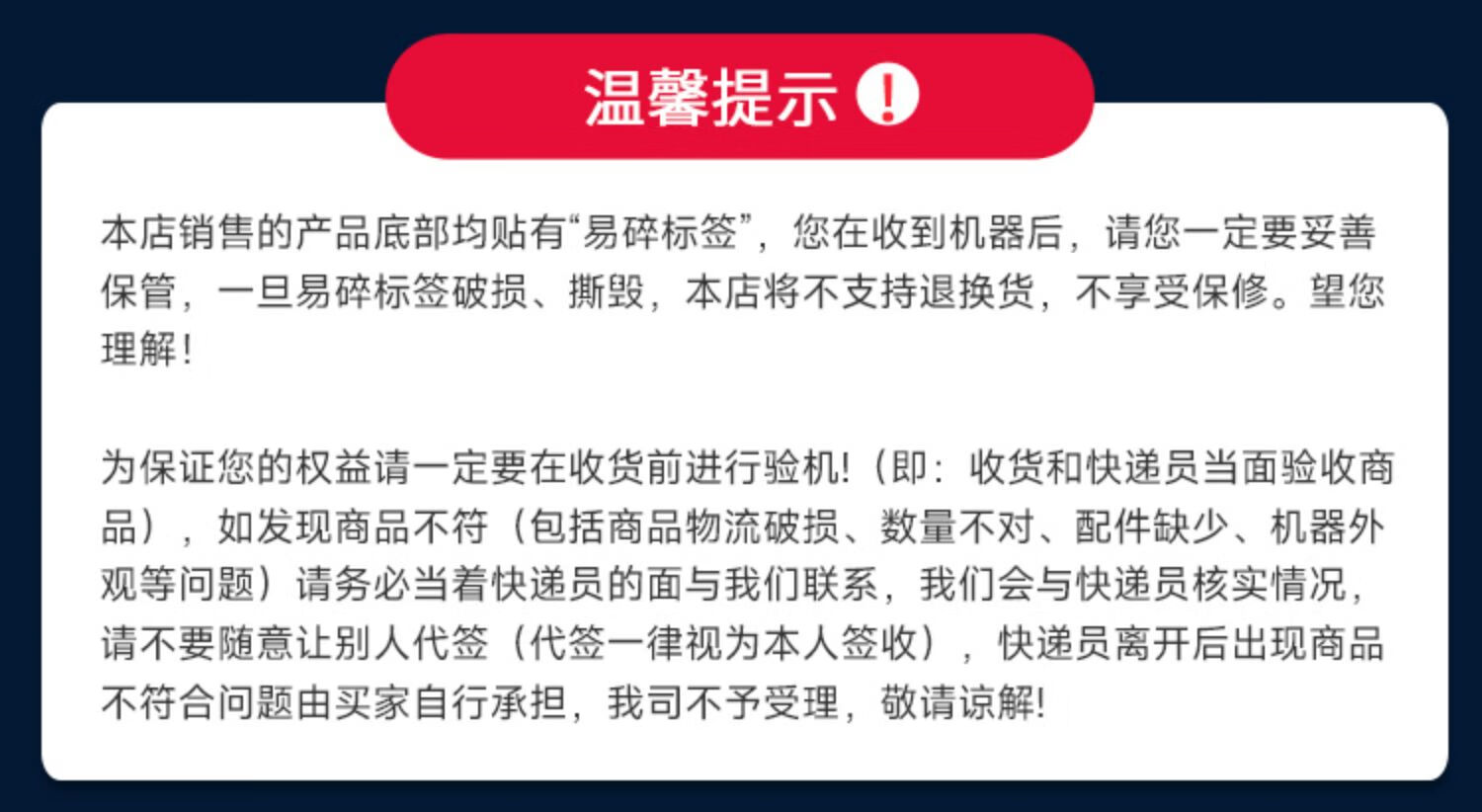 温馨提示 !

本店销售的产品底部均贴有“易碎标签”，您在收到机器后，请您一定要妥善保管，一旦易碎标签破损、撕毁，本店将不支持退换货，不享受保修。望您理解！

为保证您的权益请一定要在收货前进行验机!（即：收货和快递员当面验收商品），如发现商品不符（包括商品物流破损、数量不对、配件缺少、机器外观等问题）请务必当着快递员的面与我们联系，我们会与快递员核实情况，请不要随意让别人代签（代签一律视为本人签收），快递员离开后出现商品不符合问题由买家自行承担，我司不予受理，敬请谅解!